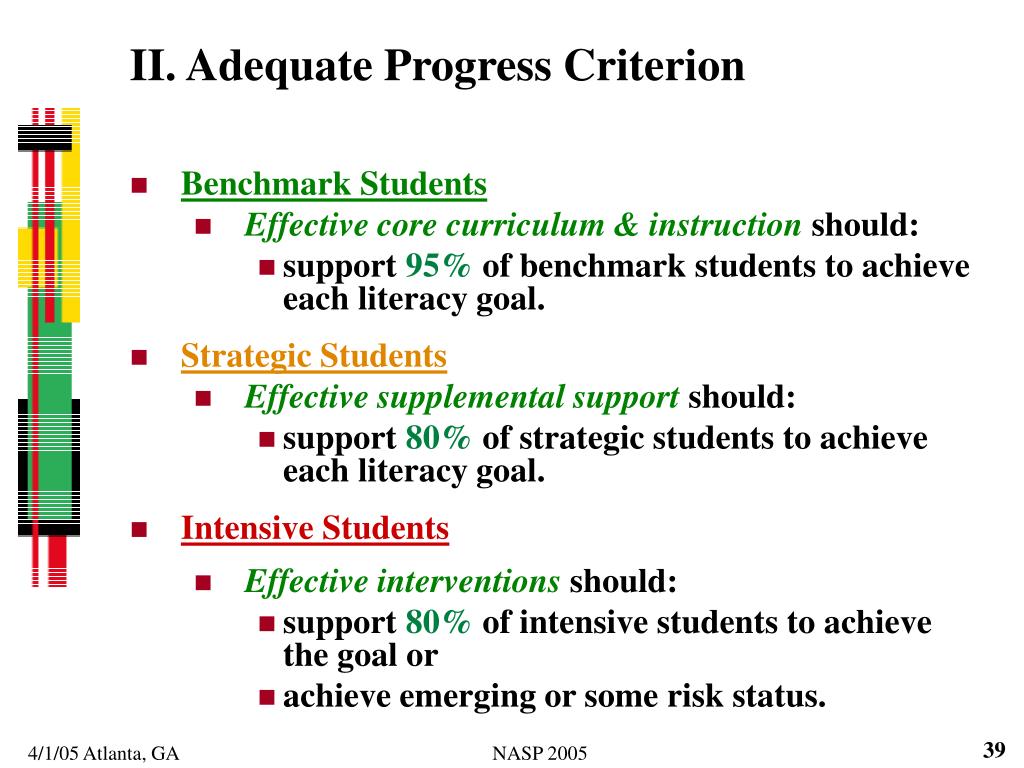 II. Adequate Progress Criterion

Benchmark Students
Effective core curriculum & instruction should:
support 95% of benchmark students to achieve each literacy goal.

Strategic Students
Effective supplemental support should:
support 80% of strategic students to achieve each literacy goal.

Intensive Students
Effective interventions should:
support 80% of intensive students to achieve the goal or
achieve emerging or some risk status.

4/1/05 Atlanta, GA NASP 2005 39